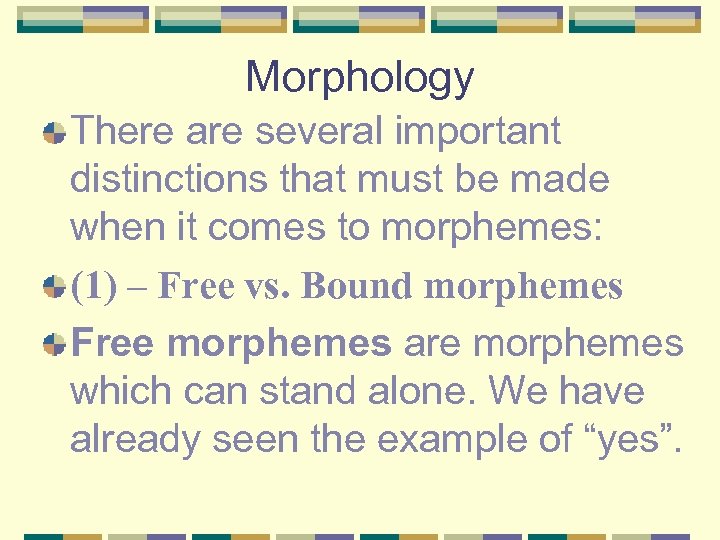 Morphology

• There are several important distinctions that must be made when it comes to morphemes:

• (1) – Free vs. Bound morphemes

• Free morphemes are morphemes which can stand alone. We have already seen the example of "yes".